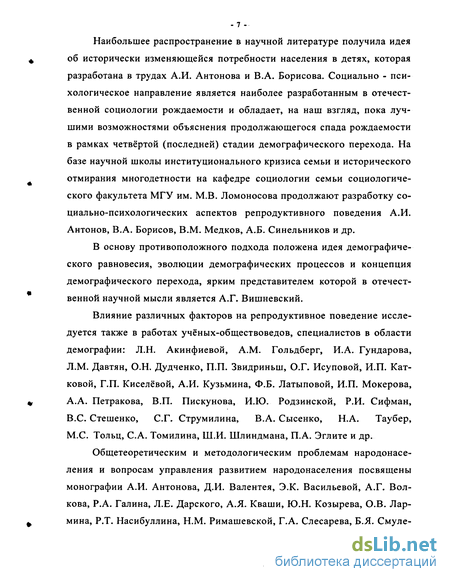 - 7 -

Наибольшее распространение в научной литературе получила идея об исторически изменяющейся потребности населения в детях, которая разработана в трудах А.И. Антонова и В.А. Борисова. Социально - психологическое направление является наиболее разработанным в отечественной социологии рождаемости и обладает, на наш взгляд, пока лучшими возможностями объяснения продолжающегося спада рождаемости в рамках четвёртой (последней) стадии демографического перехода. На базе научной школы институционального кризиса семьи и исторического отмирания многодетности на кафедре социологии семьи социологического факультета МГУ им. М.В. Ломоносова продолжают разработку социально-психологических аспектов репродуктивного поведения А.И. Антонов, В.А. Борисов, В.М. Медков, А.Б. Синельников и др.

В основу противоположного подхода положена идея демографического равновесия, эволюции демографических процессов и концепция демографического перехода, ярким представителем которой в отечественной научной мысли является А.Г. Вишневский.

Влияние различных факторов на репродуктивное поведение исследуется также в работах учёных-обществоведов, специалистов в области демографии: Л.Н. Акинфиевой, А.М. Гольдберг, И.А. Гундарова, Л.М. Давтян, О.Н. Дудченко, П.П. Звидриньш, О.Г. Исуповой, И.П. Катковой, Г.П. Киселёвой, А.И. Кузьмина, Ф.Б. Латыповой, И.П. Мокерова, А.А. Петракова, В.П. Пискунова, И.Ю. Родзинской, Р.И. Сифман, В.С. Стешенко, С.Г. Струмилина, В.А. Сысенко, Н.А. Таубер, М.С. Тольц, С.А. Томилина, Ш.И. Шлиндмана, П.А. Эглите и др.

Общетеоретическим и методологическим проблемам народонаселения и вопросам управления развитием народонаселения посвящены монографии А.И. Антонова, Д.И. Валентея, Э.К. Васильевой, А.Г. Волкова, Р.А. Галина, Л.Е. Дарского, А.Я. Кваши, Ю.Н. Козырева, О.В. Лармина, Р.Т. Насибуллина, Н.М. Римашевской, Г.А. Слесарева, Б.Я. Смуле-

dsLib.net
библиотека диссертаций